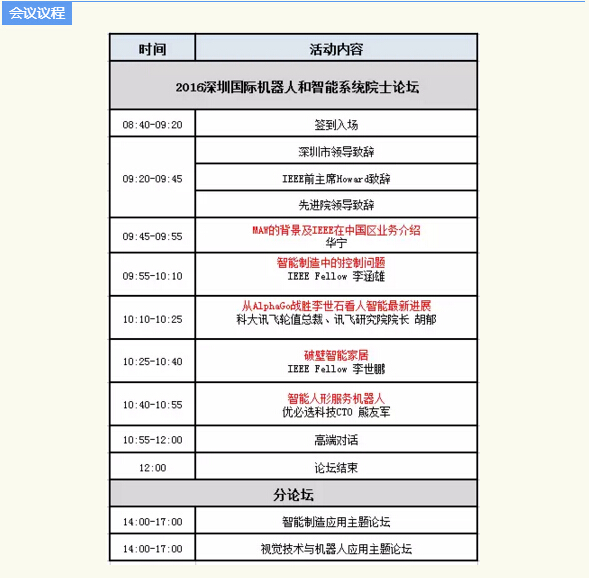 会议议程

| 时间 | 活动内容 |
|---|---|
| 2016深圳国际机器人和智能系统院士论坛 | |
| 08:40-09:20 | 签到入场 |
| 09:20-09:45 | 深圳市领导致辞 |
| | IEEE前主席Howard致辞 |
| | 先进院领导致辞 |
| 09:45-09:55 | MAW的背景及IEEE在中国区业务介绍 华宁 |
| 09:55-10:10 | 智能制造中的控制问题 IEEE Fellow 李涵雄 |
| 10:10-10:25 | 从AlphaGo战胜李世石看人智能最新进展 科大讯飞轮值总裁、讯飞研究院院长 胡郁 |
| 10:25-10:40 | 破壁智能家居 IEEE Fellow 李世鹏 |
| 10:40-10:55 | 智能人形服务机器人 优必选科技CTO 熊友军 |
| 10:55-12:00 | 高端对话 |
| 12:00 | 论坛结束 |
| 分论坛 | |
| 14:00-17:00 | 智能制造应用主题论坛 |
| 14:00-17:00 | 视觉技术与机器人应用主题论坛 |